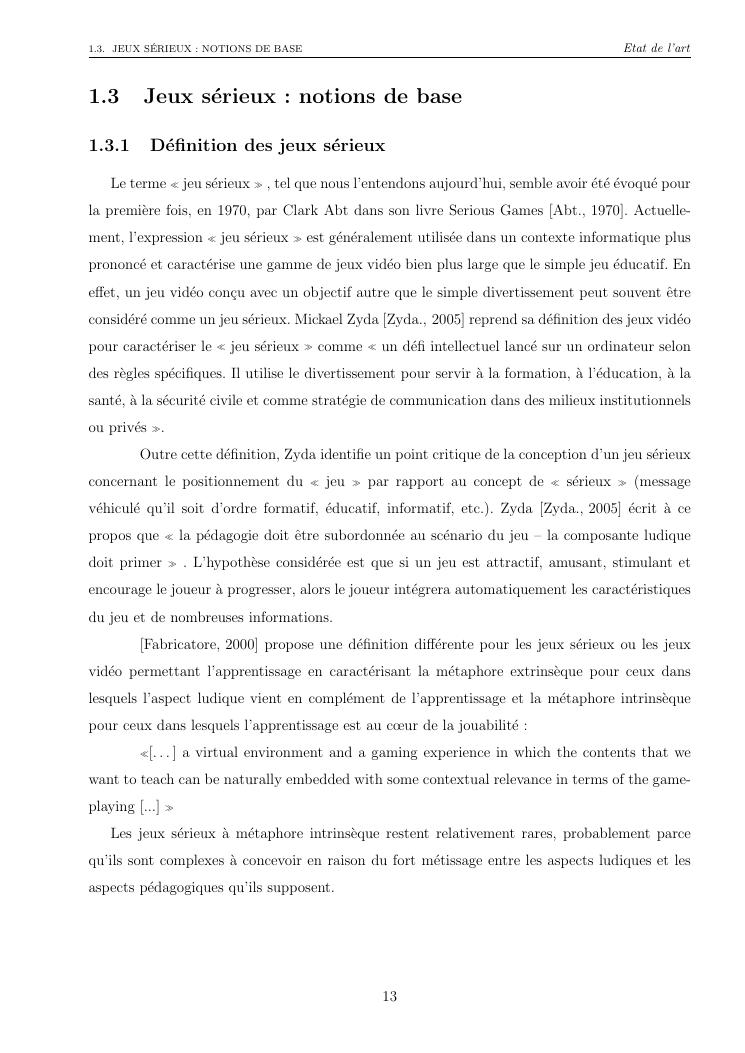 1.3. JEUX SÉRIEUX : NOTIONS DE BASE

Etat de l'art

1.3 Jeux sérieux : notions de base

1.3.1 Définition des jeux sérieux

Le terme « jeu sérieux » , tel que nous l'entendons aujourd'hui, semble avoir été évoqué pour la première fois, en 1970, par Clark Abt dans son livre Serious Games [Abt., 1970]. Actuellement, l'expression « jeu sérieux » est généralement utilisée dans un contexte informatique plus prononcé et caractérise une gamme de jeux vidéo bien plus large que le simple jeu éducatif. En effet, un jeu vidéo conçu avec un objectif autre que le simple divertissement peut souvent être considéré comme un jeu sérieux. Mickael Zyda [Zyda., 2005] reprend sa définition des jeux vidéo pour caractériser le « jeu sérieux » comme « un défi intellectuel lancé sur un ordinateur selon des règles spécifiques. Il utilise le divertissement pour servir à la formation, à l'éducation, à la santé, à la sécurité civile et comme stratégie de communication dans des milieux institutionnels ou privés ».

Outre cette définition, Zyda identifie un point critique de la conception d'un jeu sérieux concernant le positionnement du « jeu » par rapport au concept de « sérieux » (message véhiculé qu'il soit d'ordre formatif, éducatif, informatif, etc.). Zyda [Zyda., 2005] écrit à ce propos que « la pédagogie doit être subordonnée au scénario du jeu – la composante ludique doit primer » . L'hypothèse considérée est que si un jeu est attractif, amusant, stimulant et encourage le joueur à progresser, alors le joueur intégrera automatiquement les caractéristiques du jeu et de nombreuses informations.

[Fabricatore, 2000] propose une définition différente pour les jeux sérieux ou les jeux vidéo permettant l'apprentissage en caractérisant la métaphore extrinsèque pour ceux dans lesquels l'aspect ludique vient en complément de l'apprentissage et la métaphore intrinsèque pour ceux dans lesquels l'apprentissage est au cœur de la jouabilité :

«[. . . ] a virtual environment and a gaming experience in which the contents that we want to teach can be naturally embedded with some contextual relevance in terms of the game-playing [...] »

Les jeux sérieux à métaphore intrinsèque restent relativement rares, probablement parce qu'ils sont complexes à concevoir en raison du fort métissage entre les aspects ludiques et les aspects pédagogiques qu'ils supposent.

13